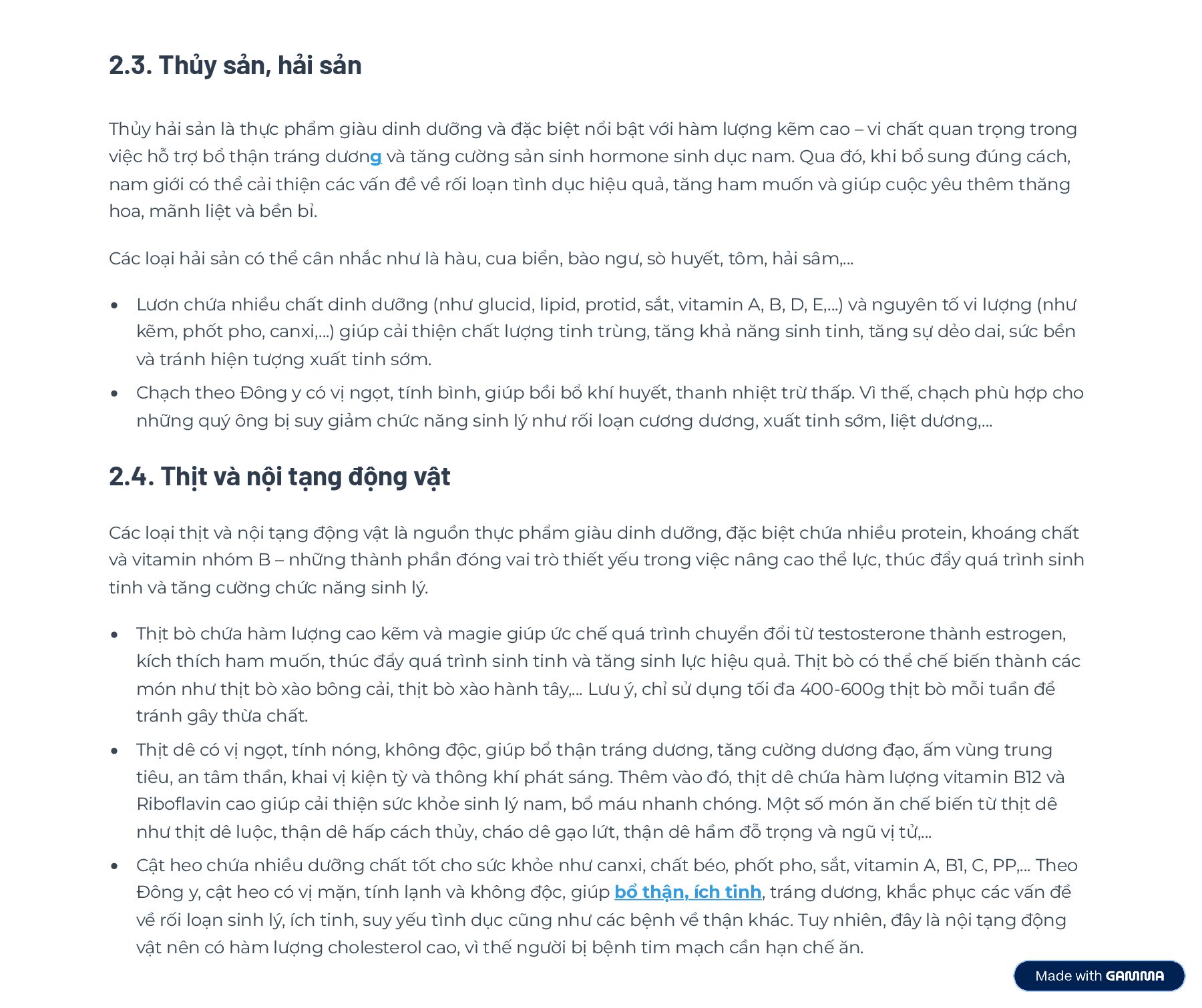 2.3. Thủy sản, hải sản

Thủy hải sản là thực phẩm giàu dinh dưỡng và đặc biệt nổi bật với hàm lượng kẽm cao – vi chất quan trọng trong việc hỗ trợ bổ thận tráng dương và tăng cường sản sinh hormone sinh dục nam. Qua đó, khi bổ sung đúng cách, nam giới có thể cải thiện các vấn đề về rối loạn tình dục hiệu quả, tăng ham muốn và giúp cuộc yêu thêm thăng hoa, mãnh liệt và bền bỉ.

Các loại hải sản có thể cân nhắc như là hàu, cua biển, bào ngư, sò huyết, tôm, hải sâm,...

• Lươn chứa nhiều chất dinh dưỡng (như glucid, lipid, protid, sắt, vitamin A, B, D, E,...) và nguyên tố vi lượng (như kẽm, phốt pho, canxi,...) giúp cải thiện chất lượng tinh trùng, tăng khả năng sinh tinh, tăng sự dẻo dai, sức bền và tránh hiện tượng xuất tinh sớm.
• Chạch theo Đông y có vị ngọt, tính bình, giúp bồi bổ khí huyết, thanh nhiệt trừ thấp. Vì thế, chạch phù hợp cho những quý ông bị suy giảm chức năng sinh lý như rối loạn cương dương, xuất tinh sớm, liệt dương,...

2.4. Thịt và nội tạng động vật

Các loại thịt và nội tạng động vật là nguồn thực phẩm giàu dinh dưỡng, đặc biệt chứa nhiều protein, khoáng chất và vitamin nhóm B – những thành phần đóng vai trò thiết yếu trong việc nâng cao thể lực, thúc đẩy quá trình sinh tinh và tăng cường chức năng sinh lý.

• Thịt bò chứa hàm lượng cao kẽm và magie giúp ức chế quá trình chuyển đổi từ testosterone thành estrogen, kích thích ham muốn, thúc đẩy quá trình sinh tinh và tăng sinh lực hiệu quả. Thịt bò có thể chế biến thành các món như thịt bò xào bông cải, thịt bò xào hành tây,... Lưu ý, chỉ sử dụng tối đa 400-600g thịt bò mỗi tuần để tránh gây thừa chất.
• Thịt dê có vị ngọt, tính nóng, không độc, giúp bổ thận tráng dương, tăng cường dương đạo, ấm vùng trung tiêu, an tâm thần, khai vị kiện tỳ và thông khí phát sáng. Thêm vào đó, thịt dê chứa hàm lượng vitamin B12 và Riboflavin cao giúp cải thiện sức khỏe sinh lý nam, bổ máu nhanh chóng. Một số món ăn chế biến từ thịt dê như thịt dê luộc, thận dê hấp cách thủy, cháo dê gạo lứt, thận dê hầm đỗ trọng và ngũ vị tử,...
• Cật heo chứa nhiều dưỡng chất tốt cho sức khỏe như canxi, chất béo, phốt pho, sắt, vitamin A, B1, C, PP,... Theo Đông y, cật heo có vị mặn, tính lạnh và không độc, giúp bổ thận, ích tinh, tráng dương, khắc phục các vấn đề về rối loạn sinh lý, ích tinh, suy yếu tình dục cũng như các bệnh về thận khác. Tuy nhiên, đây là nội tạng động vật nên có hàm lượng cholesterol cao, vì thế người bị bệnh tim mạch cần hạn chế ăn.

Made with GAMMA